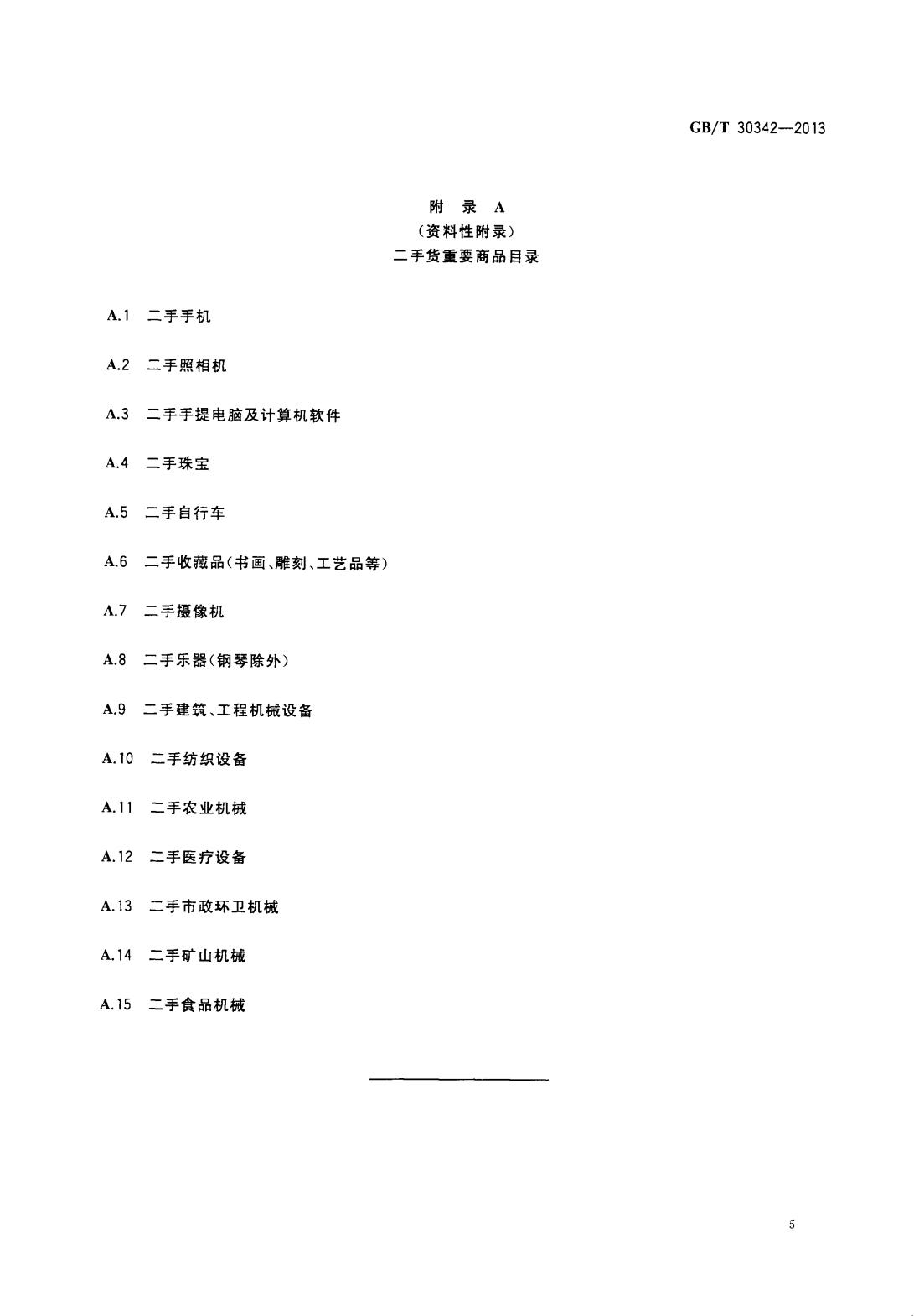 GB/T 30342—2013

附 录 A
（资料性附录）
二手货重要商品目录

A.1 二手手机

A.2 二手照相机

A.3 二手手提电脑及计算机软件

A.4 二手珠宝

A.5 二手自行车

A.6 二手收藏品（书画、雕刻、工艺品等）

A.7 二手摄像机

A.8 二手乐器（钢琴除外）

A.9 二手建筑、工程机械设备

A.10 二手纺织设备

A.11 二手农业机械

A.12 二手医疗设备

A.13 二手市政环卫机械

A.14 二手矿山机械

A.15 二手食品机械

5